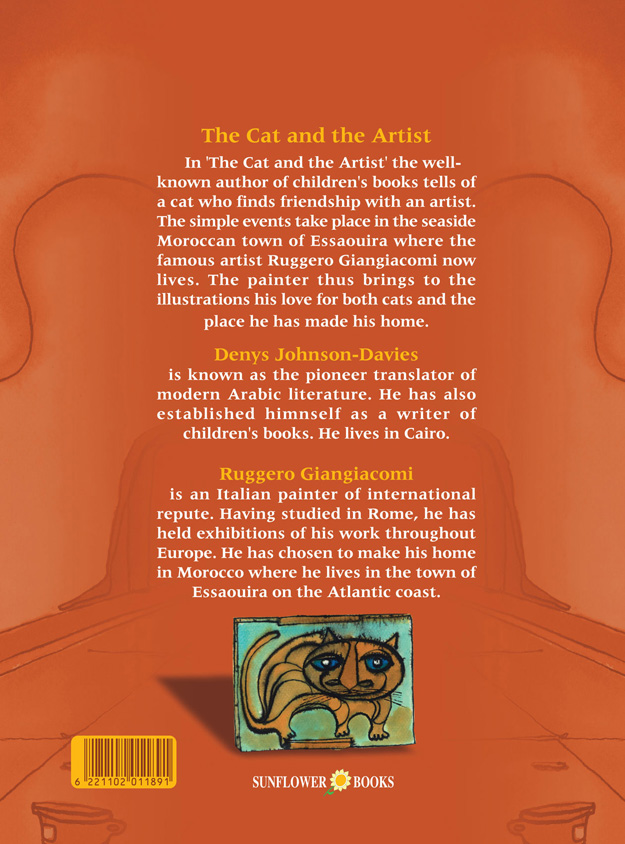 The Cat and the Artist

In 'The Cat and the Artist' the well-known author of children's books tells of a cat who finds friendship with an artist. The simple events take place in the seaside Moroccan town of Essaouira where the famous artist Ruggero Giangiacomi now lives. The painter thus brings to the illustrations his love for both cats and the place he has made his home.

Denys Johnson-Davies

is known as the pioneer translator of modern Arabic literature. He has also established himnself as a writer of children's books. He lives in Cairo.

Ruggero Giangiacomi

is an Italian painter of international repute. Having studied in Rome, he has held exhibitions of his work throughout Europe. He has chosen to make his home in Morocco where he lives in the town of Essaouira on the Atlantic coast.

6 221102 011891

SUNFLOWER BOOKS